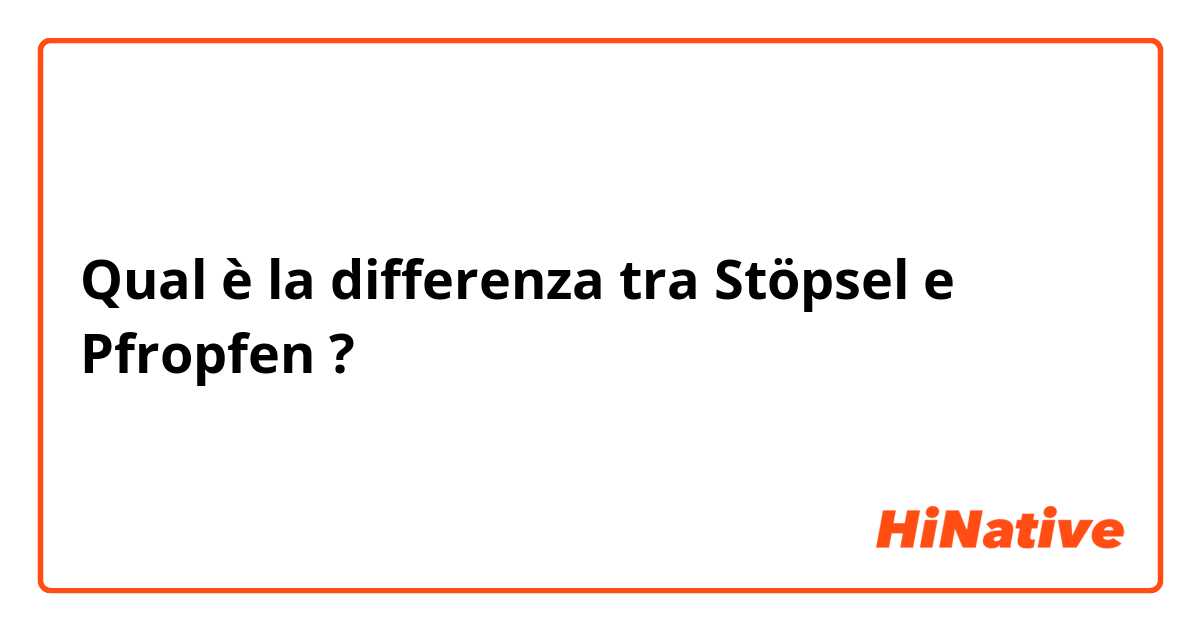 Qual è la differenza tra Stöpsel e Pfropfen ?

HiNative